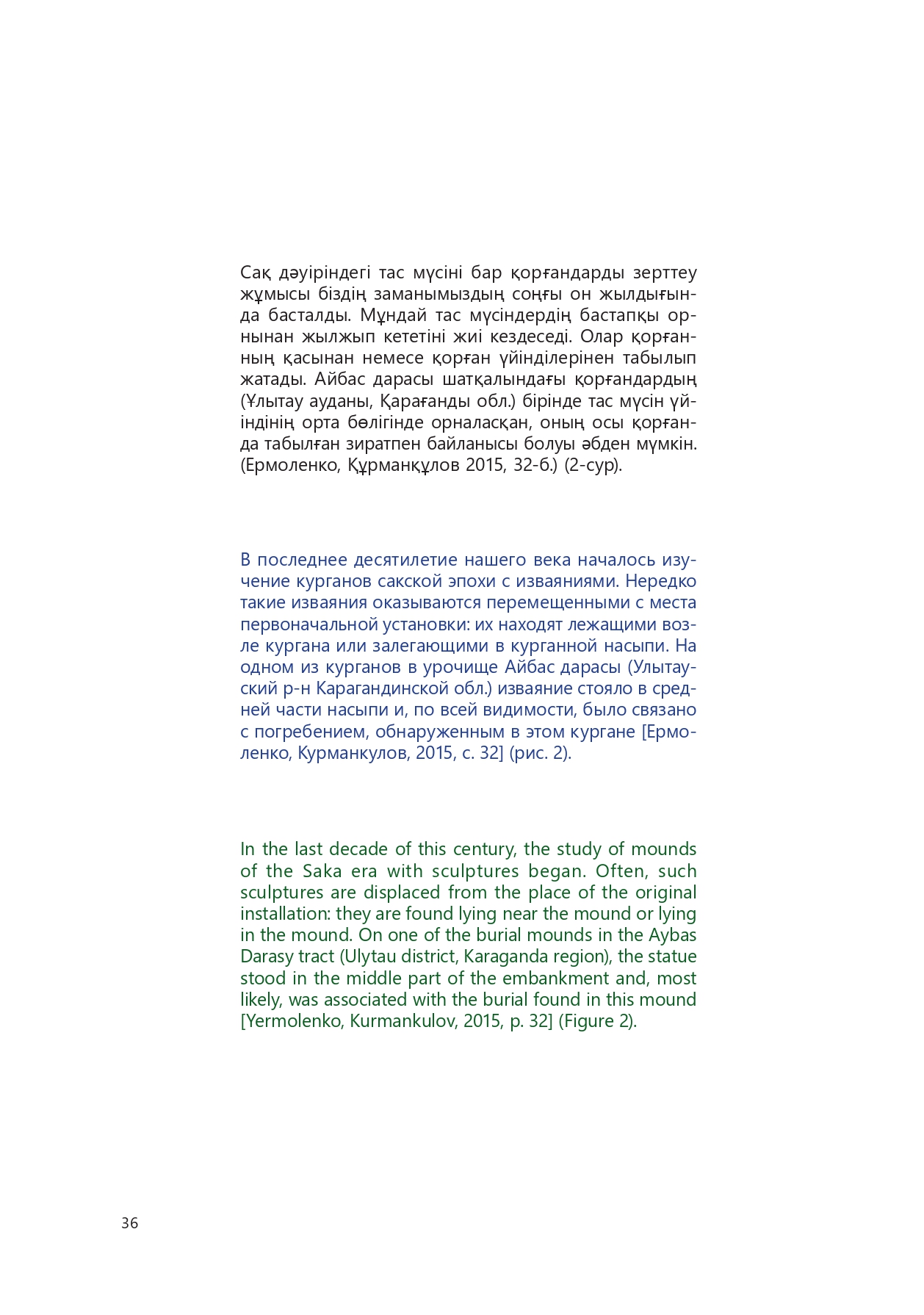 Сақ дәуіріндегі тас мүсіні бар қорғандарды зерттеу жұмысы біздің заманымыздың соңғы он жылдығында басталды. Мұндай тас мүсіндердің бастапқы орнынан жылжып кететіні жиі кездеседі. Олар қорғанның қасынан немесе қорған үйінділерінен табылып жатады. Айбас дарасы шатқалындағы қорғандардың (Ұлытау ауданы, Қарағанды обл.) бірінде тас мүсін үйіндінің орта бөлігінде орналасқан, оның осы қорғанда табылған зиратпен байланысы болуы әбден мүмкін. (Ермоленко, Құрманқұлов 2015, 32-б.) (2-сур).

В последнее десятилетие нашего века началось изучение курганов сакской эпохи с изваяниями. Нередко такие изваяния оказываются перемещенными с места первоначальной установки: их находят лежащими возле кургана или залегающими в курганной насыпи. На одном из курганов в урочище Айбас дарасы (Улытауский р-н Карагандинской обл.) изваяние стояло в средней части насыпи и, по всей видимости, было связано с погребением, обнаруженным в этом кургане [Ермоленко, Курманкулов, 2015, с. 32] (рис. 2).

In the last decade of this century, the study of mounds of the Saka era with sculptures began. Often, such sculptures are displaced from the place of the original installation: they are found lying near the mound or lying in the mound. On one of the burial mounds in the Aybas Darasy tract (Ulytau district, Karaganda region), the statue stood in the middle part of the embankment and, most likely, was associated with the burial found in this mound [Yermolenko, Kurmankulov, 2015, p. 32] (Figure 2).

36